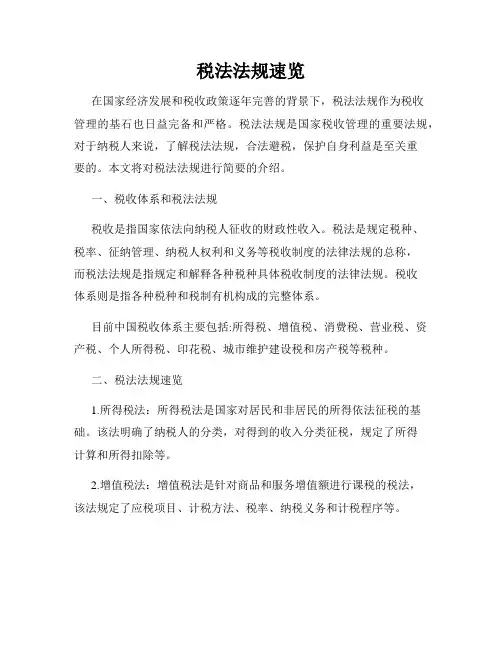 税法法规速览

在国家经济发展和税收政策逐年完善的背景下，税法法规作为税收管理的基石也日益完备和严格。税法法规是国家税收管理的重要法规，对于纳税人来说，了解税法法规，合法避税，保护自身利益是至关重要的。本文将对税法法规进行简要的介绍。

一、税收体系和税法法规

税收是指国家依法向纳税人征收的财政性收入。税法是规定税种、税率、征纳管理、纳税人权利和义务等税收制度的法律法规的总称，而税法法规是指规定和解释各种税种具体税收制度的法律法规。税收体系则是指各种税种和税制有机构成的完整体系。

目前中国税收体系主要包括:所得税、增值税、消费税、营业税、资产税、个人所得税、印花税、城市维护建设税和房产税等税种。

二、税法法规速览

1.所得税法：所得税法是国家对居民和非居民的所得依法征税的基础。该法明确了纳税人的分类，对得到的收入分类征税，规定了所得计算和所得扣除等。

2.增值税法：增值税法是针对商品和服务增值额进行课税的税法，该法规定了应税项目、计税方法、税率、纳税义务和计税程序等。